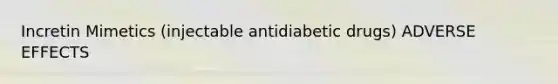 Incretin Mimetics (injectable antidiabetic drugs) ADVERSE EFFECTS